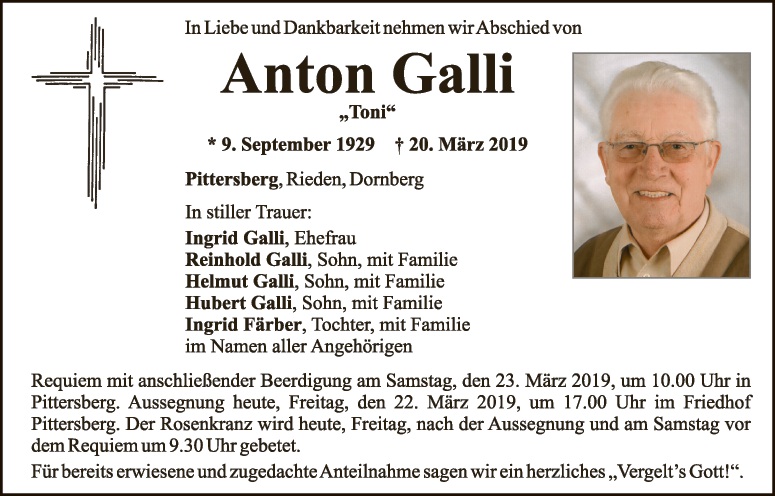 In Liebe und Dankbarkeit nehmen wir Abschied von

Anton Galli

„Toni“

* 9. September 1929 † 20. März 2019

Pittersberg, Rieden, Dornberg

In stiller Trauer:

Ingrid Galli, Ehefrau
Reinhold Galli, Sohn, mit Familie
Helmut Galli, Sohn, mit Familie
Hubert Galli, Sohn, mit Familie
Ingrid Färber, Tochter, mit Familie
im Namen aller Angehörigen

Requiem mit anschließender Beerdigung am Samstag, den 23. März 2019, um 10.00 Uhr in Pittersberg. Aussegnung heute, Freitag, den 22. März 2019, um 17.00 Uhr im Friedhof Pittersberg. Der Rosenkranz wird heute, Freitag, nach der Aussegnung und am Samstag vor dem Requiem um 9.30 Uhr gebetet.

Für bereits erwiesene und zugedachte Anteilnahme sagen wir ein herzliches „Vergelt's Gott!“.